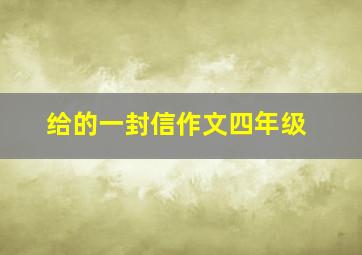 给的一封信作文四年级